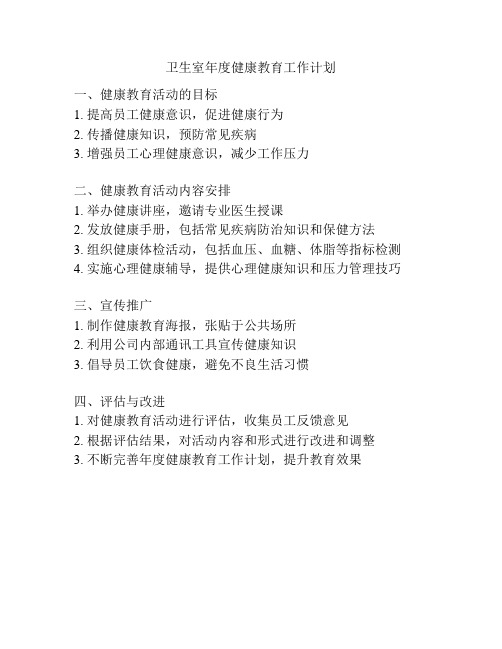 卫生室年度健康教育工作计划

一、健康教育活动的目标
1. 提高员工健康意识，促进健康行为
2. 传播健康知识，预防常见疾病
3. 增强员工心理健康意识，减少工作压力

二、健康教育活动内容安排
1. 举办健康讲座，邀请专业医生授课
2. 发放健康手册，包括常见疾病防治知识和保健方法
3. 组织健康体检活动，包括血压、血糖、体脂等指标检测
4. 实施心理健康辅导，提供心理健康知识和压力管理技巧

三、宣传推广
1. 制作健康教育海报，张贴于公共场所
2. 利用公司内部通讯工具宣传健康知识
3. 倡导员工饮食健康，避免不良生活习惯

四、评估与改进
1. 对健康教育活动进行评估，收集员工反馈意见
2. 根据评估结果，对活动内容和形式进行改进和调整
3. 不断完善年度健康教育工作计划，提升教育效果